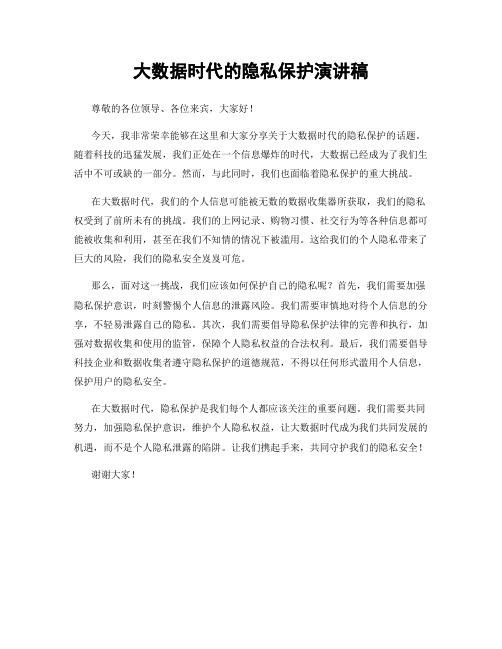 大数据时代的隐私保护演讲稿

尊敬的各位领导、各位来宾，大家好！

今天，我非常荣幸能够在这里和大家分享关于大数据时代的隐私保护的话题。随着科技的迅猛发展，我们正处在一个信息爆炸的时代，大数据已经成为了我们生活中不可或缺的一部分。然而，与此同时，我们也面临着隐私保护的重大挑战。

在大数据时代，我们的个人信息可能被无数的数据收集器所获取，我们的隐私权受到了前所未有的挑战。我们的上网记录、购物习惯、社交行为等各种信息都可能被收集和利用，甚至在我们不知情的情况下被滥用。这给我们的个人隐私带来了巨大的风险，我们的隐私安全岌岌可危。

那么，面对这一挑战，我们应该如何保护自己的隐私呢？首先，我们需要加强隐私保护意识，时刻警惕个人信息的泄露风险。我们需要审慎地对待个人信息的分享，不轻易泄露自己的隐私。其次，我们需要倡导隐私保护法律的完善和执行，加强对数据收集和使用的监管，保障个人隐私权益的合法权利。最后，我们需要倡导科技企业和数据收集者遵守隐私保护的道德规范，不得以任何形式滥用个人信息，保护用户的隐私安全。

在大数据时代，隐私保护是我们每个人都应该关注的重要问题。我们需要共同努力，加强隐私保护意识，维护个人隐私权益，让大数据时代成为我们共同发展的机遇，而不是个人隐私泄露的陷阱。让我们携起手来，共同守护我们的隐私安全！

谢谢大家！